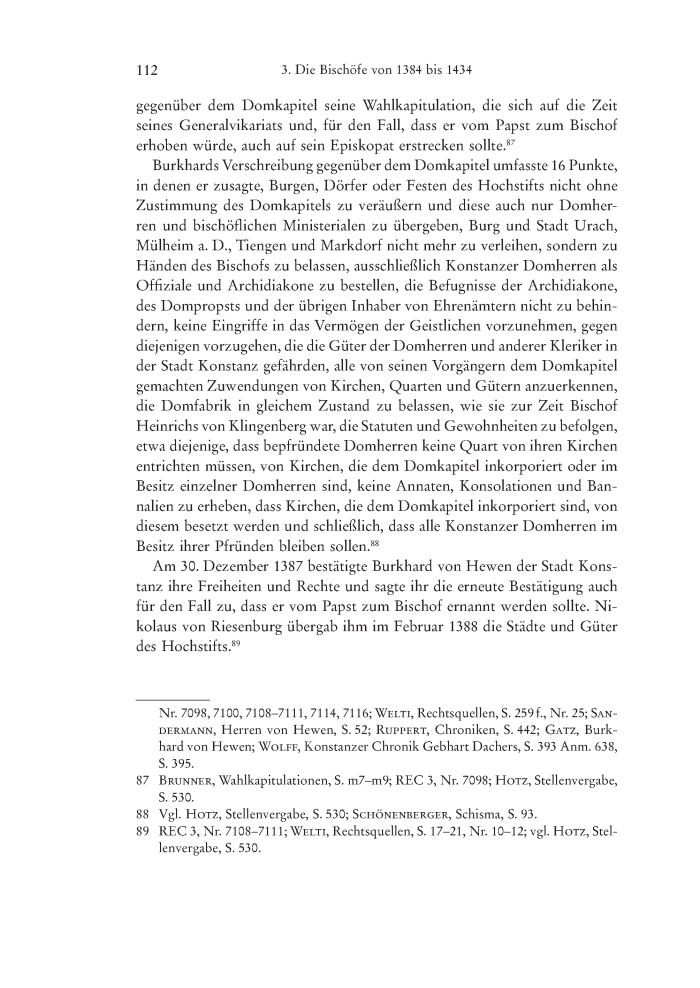 112 3. Die Bischöfe von 1384 bis 1434

gegenüber dem Domkapitel seine Wahlkapitulation, die sich auf die Zeit seines Generalvikariats und, für den Fall, dass er vom Papst zum Bischof erhoben würde, auch auf sein Episkopat erstrecken sollte.$^{87}$

Burkhards Verschreibung gegenüber dem Domkapitel umfasste 16 Punkte, in denen er zusagte, Burgen, Dörfer oder Festen des Hochstifts nicht ohne Zustimmung des Domkapitels zu veräußern und diese auch nur Domherren und bischöflichen Ministerialen zu übergeben, Burg und Stadt Urach, Mülheim a. D., Tiengen und Markdorf nicht mehr zu verleihen, sondern zu Händen des Bischofs zu belassen, ausschließlich Konstanzer Domherren als Offiziale und Archidiakone zu bestellen, die Befugnisse der Archidiakone, des Dompropsts und der übrigen Inhaber von Ehrenämtern nicht zu behindern, keine Eingriffe in das Vermögen der Geistlichen vorzunehmen, gegen diejenigen vorzugehen, die die Güter der Domherren und anderer Kleriker in der Stadt Konstanz gefährden, alle von seinen Vorgängern dem Domkapitel gemachten Zuwendungen von Kirchen, Quarten und Gütern anzuerkennen, die Domfabrik in gleichem Zustand zu belassen, wie sie zur Zeit Bischof Heinrichs von Klingenberg war, die Statuten und Gewohnheiten zu befolgen, etwa diejenige, dass bepfründete Domherren keine Quart von ihren Kirchen entrichten müssen, von Kirchen, die dem Domkapitel inkorporiert oder im Besitz einzelner Domherren sind, keine Annaten, Konsolationen und Bannalien zu erheben, dass Kirchen, die dem Domkapitel inkorporiert sind, von diesem besetzt werden und schließlich, dass alle Konstanzer Domherren im Besitz ihrer Pfründen bleiben sollen.$^{88}$

Am 30. Dezember 1387 bestätigte Burkhard von Hewen der Stadt Konstanz ihre Freiheiten und Rechte und sagte ihr die erneute Bestätigung auch für den Fall zu, dass er vom Papst zum Bischof ernannt werden sollte. Nikolaus von Riesenburg übergab ihm im Februar 1388 die Städte und Güter des Hochstifts.$^{89}$

Nr. 7098, 7100, 7108–7111, 7114, 7116; Welti, Rechtsquellen, S. 259 f., Nr. 25; Sandermann, Herren von Hewen, S. 52; Ruppert, Chroniken, S. 442; Gatz, Burkhard von Hewen; Wolff, Konstanzer Chronik Gebhart Dachers, S. 393 Anm. 638, S. 395.
87 Brunner, Wahlkapitulationen, S. m7–m9; REC 3, Nr. 7098; Hotz, Stellenvergabe, S. 530.
88 Vgl. Hotz, Stellenvergabe, S. 530; Schönenberger, Schisma, S. 93.
89 REC 3, Nr. 7108–7111; Welti, Rechtsquellen, S. 17–21, Nr. 10–12; vgl. Hotz, Stellenvergabe, S. 530.